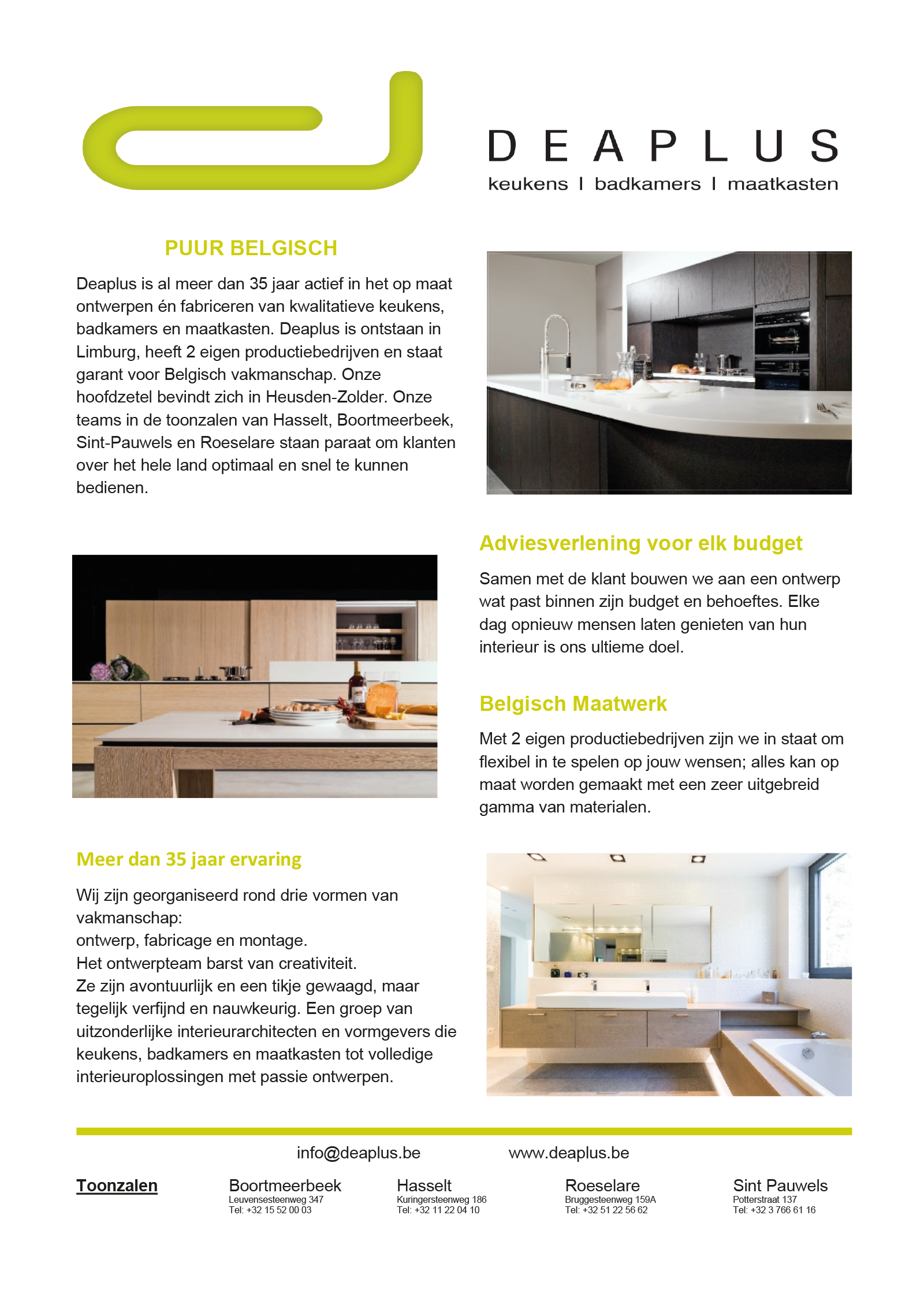 DEAPLUS
keukens I badkamers I maatkasten

PUUR BELGISCH

Deaplus is al meer dan 35 jaar actief in het op maat ontwerpen én fabriceren van kwalitatieve keukens, badkamers en maatkasten. Deaplus is ontstaan in Limburg, heeft 2 eigen productiebedrijven en staat garant voor Belgisch vakmanschap. Onze hoofdzetel bevindt zich in Heusden-Zolder. Onze teams in de toonzalen van Hasselt, Boortmeerbeek, Sint-Pauwels en Roeselare staan paraat om klanten over het hele land optimaal en snel te kunnen bedienen.

Adviesverlening voor elk budget

Samen met de klant bouwen we aan een ontwerp wat past binnen zijn budget en behoeftes. Elke dag opnieuw mensen laten genieten van hun interieur is ons ultieme doel.

Belgisch Maatwerk

Met 2 eigen productiebedrijven zijn we in staat om flexibel in te spelen op jouw wensen; alles kan op maat worden gemaakt met een zeer uitgebreid gamma van materialen.

Meer dan 35 jaar ervaring

Wij zijn georganiseerd rond drie vormen van vakmanschap:
ontwerp, fabricage en montage.
Het ontwerpteam barst van creativiteit.
Ze zijn avontuurlijk en een tikje gewaagd, maar tegelijk verfijnd en nauwkeurig. Een groep van uitzonderlijke interieurarchitecten en vormgevers die keukens, badkamers en maatkasten tot volledige interieuroplossingen met passie ontwerpen.

info@deaplus.be www.deaplus.be

Toonzalen

Boortmeerbeek
Leuvensesteenweg 347
Tel: +32 15 52 00 03

Hasselt
Kuringersteenweg 186
Tel: +32 11 22 04 10

Roeselare
Bruggesteenweg 159A
Tel: +32 51 22 56 62

Sint Pauwels
Potterstraat 137
Tel: +32 3 766 61 16